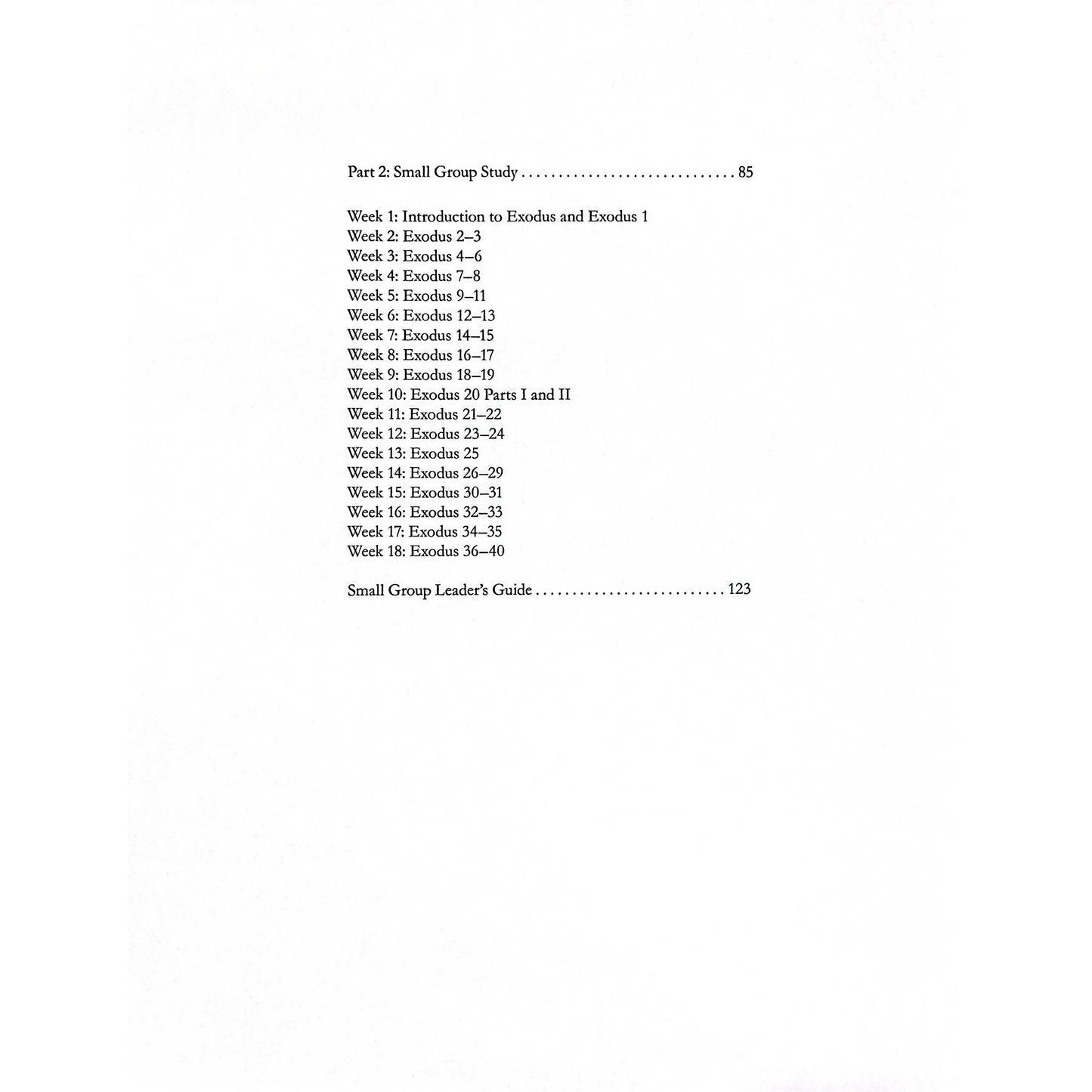 Part 2: Small Group Study . . . . . . . . . . . . . . . . . . . . . . . . . . . . . 85

Week 1: Introduction to Exodus and Exodus 1
Week 2: Exodus 2–3
Week 3: Exodus 4–6
Week 4: Exodus 7–8
Week 5: Exodus 9–11
Week 6: Exodus 12–13
Week 7: Exodus 14–15
Week 8: Exodus 16–17
Week 9: Exodus 18–19
Week 10: Exodus 20 Parts I and II
Week 11: Exodus 21–22
Week 12: Exodus 23–24
Week 13: Exodus 25
Week 14: Exodus 26–29
Week 15: Exodus 30–31
Week 16: Exodus 32–33
Week 17: Exodus 34–35
Week 18: Exodus 36–40

Small Group Leader's Guide . . . . . . . . . . . . . . . . . . . . . . . . . . 123